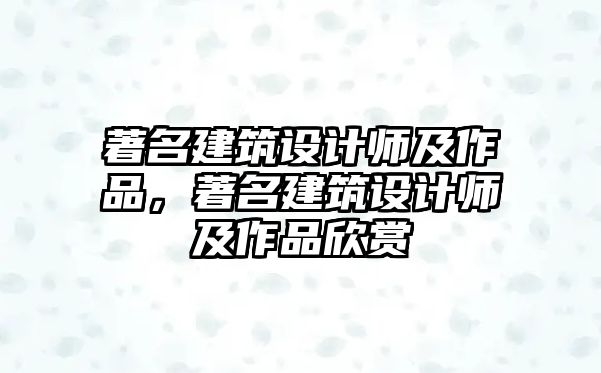 著名建筑设计师及作品，著名建筑设计师及作品欣赏